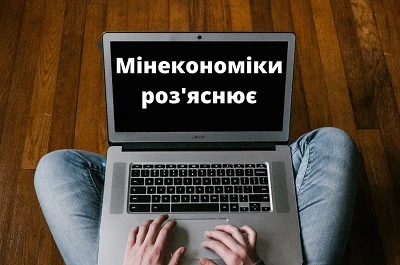 Мінекономіки роз'яснює

acer